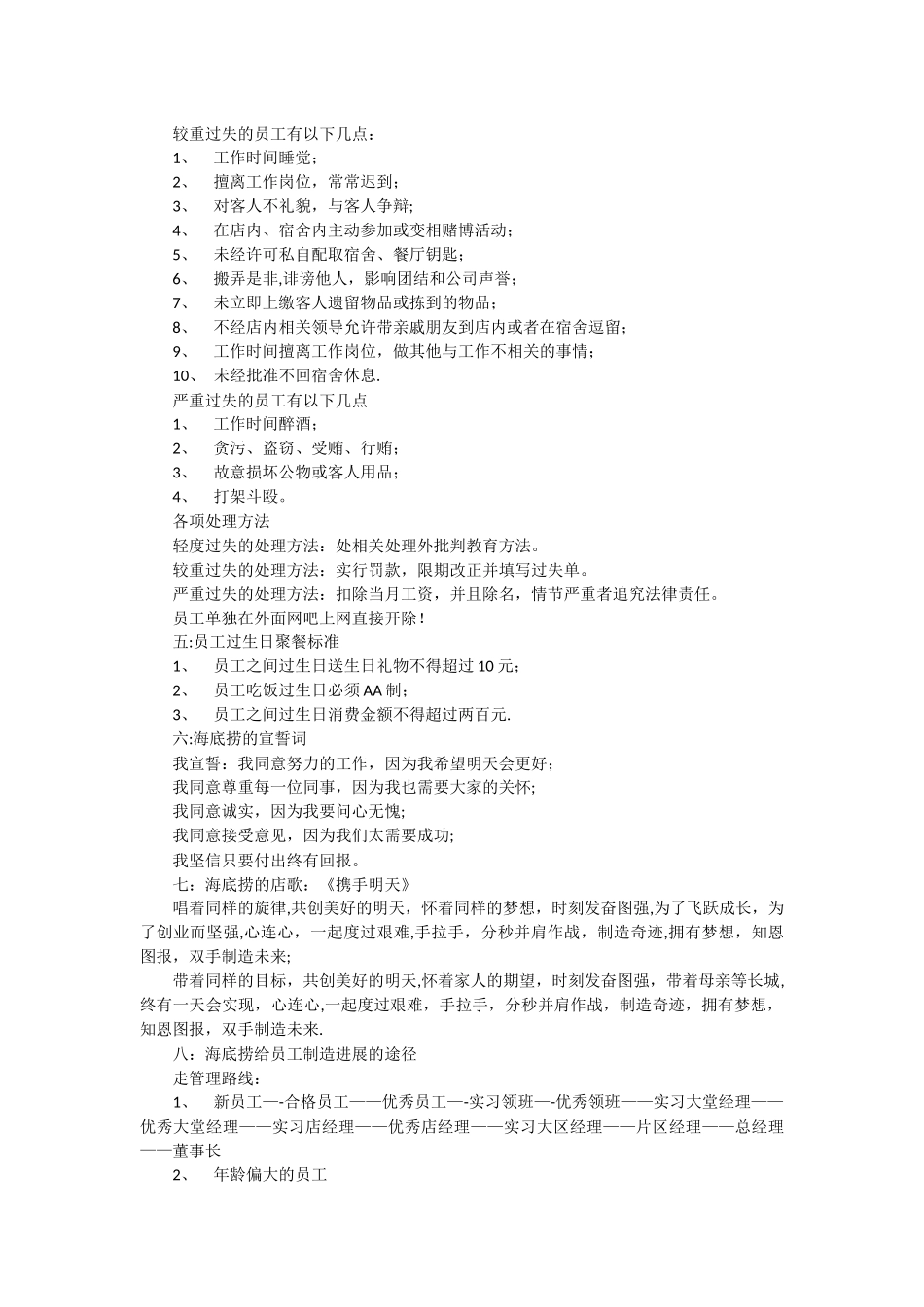 较重过失的员工有以下几点：
1、 工作时间睡觉；
2、 擅离工作岗位，常常迟到；
3、 对客人不礼貌，与客人争辩;
4、 在店内、宿舍内主动参加或变相赌博活动；
5、 未经许可私自配取宿舍、餐厅钥匙；
6、 搬弄是非,诽谤他人，影响团结和公司声誉；
7、 未立即上缴客人遗留物品或拣到的物品；
8、 不经店内相关领导允许带亲戚朋友到店内或者在宿舍逗留；
9、 工作时间擅离工作岗位，做其他与工作不相关的事情；
10、 未经批准不回宿舍休息.
严重过失的员工有以下几点
1、 工作时间醉酒；
2、 贪污、盗窃、受贿、行贿；
3、 故意损坏公物或客人用品；
4、 打架斗殴。
各项处理方法
轻度过失的处理方法：处相关处理外批判教育方法。
较重过失的处理方法：实行罚款，限期改正并填写过失单。
严重过失的处理方法：扣除当月工资，并且除名，情节严重者追究法律责任。
员工单独在外面网吧上网直接开除！
五:员工过生日聚餐标准
1、 员工之间过生日送生日礼物不得超过10元；
2、 员工吃饭过生日必须AA制；
3、 员工之间过生日消费金额不得超过两百元.
六:海底捞的宣誓词
我宣誓：我同意努力的工作，因为我希望明天会更好；
我同意尊重每一位同事，因为我也需要大家的关怀;
我同意诚实，因为我要问心无愧;
我同意接受意见，因为我们太需要成功;
我坚信只要付出终有回报。
七：海底捞的店歌：《携手明天》
唱着同样的旋律,共创美好的明天，怀着同样的梦想，时刻发奋图强,为了飞跃成长，为了创业而坚强,心连心，一起度过艰难,手拉手，分秒并肩作战，制造奇迹,拥有梦想，知恩图报，双手制造未来;
带着同样的目标，共创美好的明天,怀着家人的期望，时刻发奋图强，带着母亲等长城,终有一天会实现，心连心,一起度过艰难，手拉手，分秒并肩作战，制造奇迹，拥有梦想，知恩图报，双手制造未来.
八：海底捞给员工制造进展的途径
走管理路线：
1、 新员工—-合格员工——优秀员工—-实习领班—-优秀领班——实习大堂经理——优秀大堂经理——实习店经理——优秀店经理——实习大区经理——片区经理——总经理——董事长
2、 年龄偏大的员工